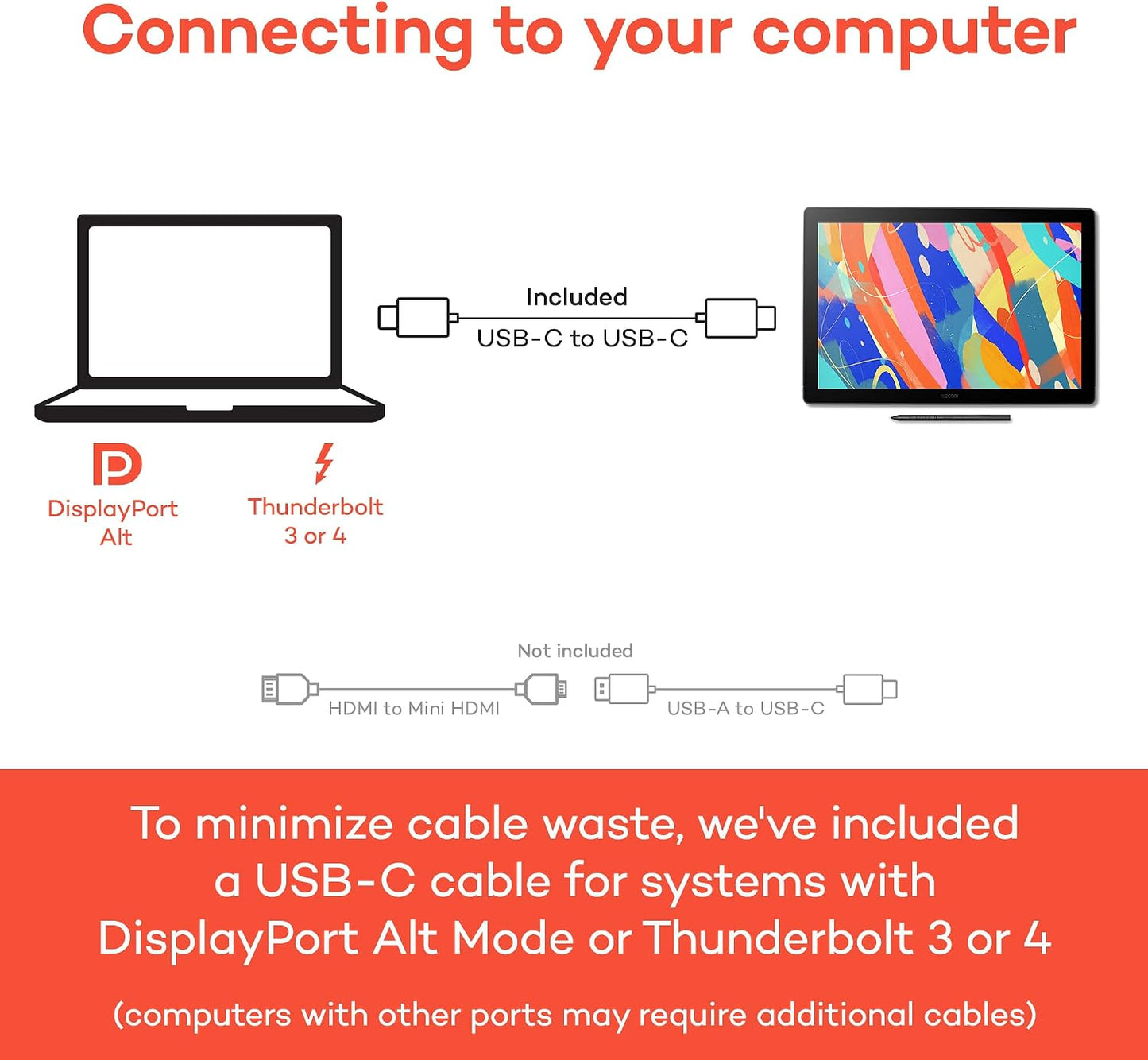 Connecting to your computer

Included

USB-C to USB-C

wacom

DisplayPort Alt

Thunderbolt 3 or 4

Not included

HDMI to Mini HDMI

USB-A to USB-C

To minimize cable waste, we've included a USB-C cable for systems with DisplayPort Alt Mode or Thunderbolt 3 or 4

(computers with other ports may require additional cables)